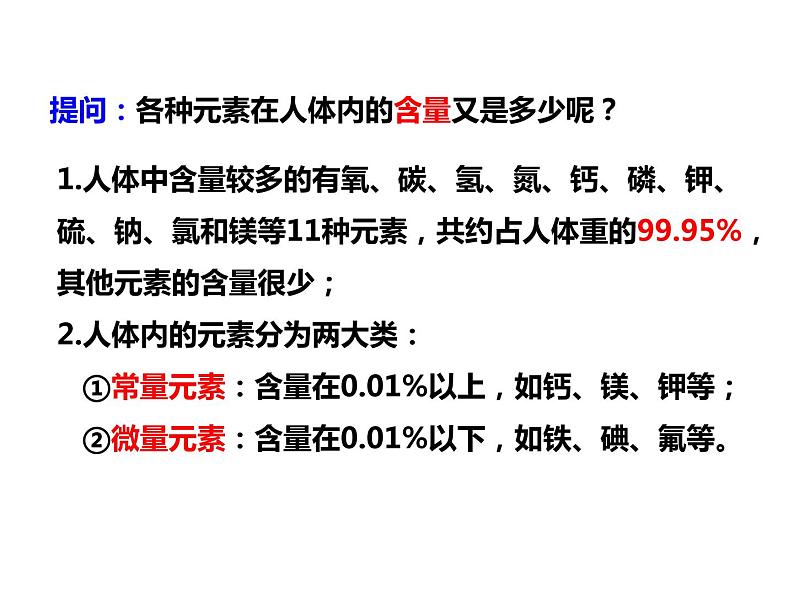 提问：各种元素在人体内的含量又是多少呢？

1.人体中含量较多的有氧、碳、氢、氮、钙、磷、钾、硫、钠、氯和镁等11种元素，共约占人体重的99.95%，其他元素的含量很少；

2.人体内的元素分为两大类：

①常量元素：含量在0.01%以上，如钙、镁、钾等；

②微量元素：含量在0.01%以下，如铁、碘、氟等。